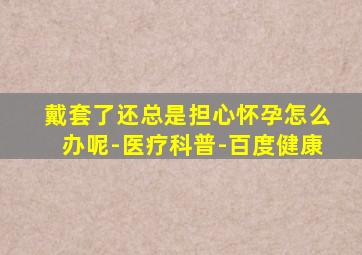 戴套了还总是担心怀孕怎么办呢-医疗科普-百度健康